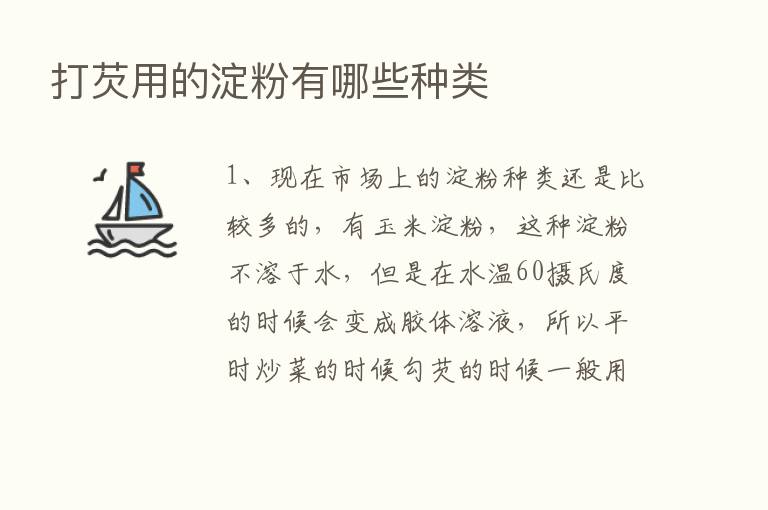 打芡用的淀粉有哪些种类

1、现在市场上的淀粉种类还是比较多的，有玉米淀粉，这种淀粉不溶于水，但是在水温60摄氏度的时候会变成胶体溶液，所以平时炒菜的时候勾芡的时候一般用